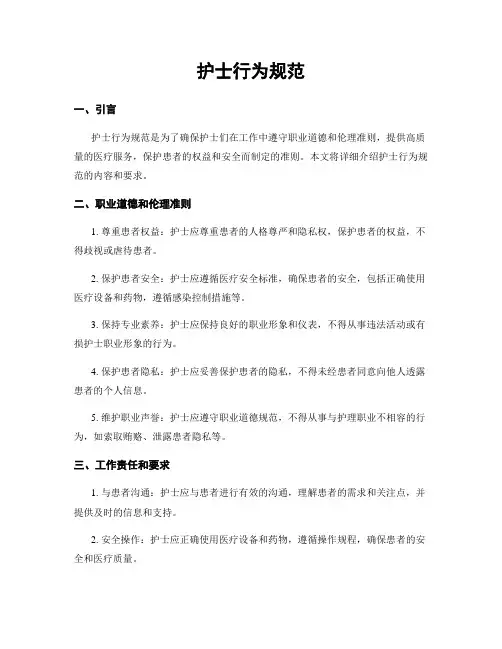 护士行为规范

一、引言

护士行为规范是为了确保护士们在工作中遵守职业道德和伦理准则，提供高质量的医疗服务，保护患者的权益和安全而制定的准则。本文将详细介绍护士行为规范的内容和要求。

二、职业道德和伦理准则

1.尊重患者权益：护士应尊重患者的人格尊严和隐私权，保护患者的权益，不得歧视或虐待患者。

2.保护患者安全：护士应遵循医疗安全标准，确保患者的安全，包括正确使用医疗设备和药物，遵循感染控制措施等。

3.保持专业素养：护士应保持良好的职业形象和仪表，不得从事违法活动或有损护士职业形象的行为。

4.保护患者隐私：护士应妥善保护患者的隐私，不得未经患者同意向他人透露患者的个人信息。

5.维护职业声誉：护士应遵守职业道德规范，不得从事与护理职业不相容的行为，如索取贿赂、泄露患者隐私等。

三、工作责任和要求

1.与患者沟通：护士应与患者进行有效的沟通，理解患者的需求和关注点，并提供及时的信息和支持。

2.安全操作：护士应正确使用医疗设备和药物，遵循操作规程，确保患者的安全和医疗质量。